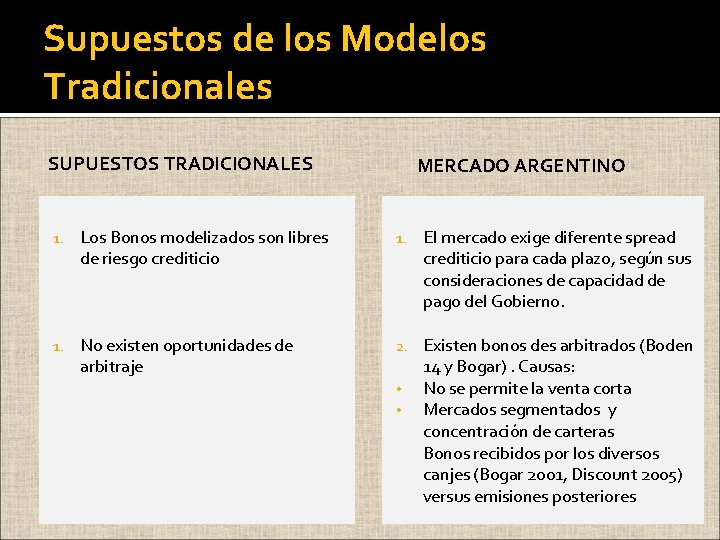 Supuestos de los Modelos Tradicionales

SUPUESTOS TRADICIONALES

1. Los Bonos modelizados son libres de riesgo crediticio

1. No existen oportunidades de arbitraje

MERCADO ARGENTINO

1. El mercado exige diferente spread crediticio para cada plazo, según sus consideraciones de capacidad de pago del Gobierno.

2. Existen bonos des arbitrados (Boden 14 y Bogar) . Causas:
• No se permite la venta corta
• Mercados segmentados y concentración de carteras
Bonos recibidos por los diversos canjes (Bogar 2001, Discount 2005) versus emisiones posteriores